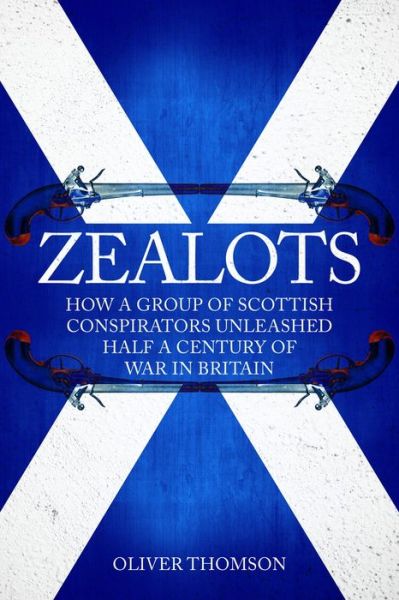 ZEALOTS

HOW A GROUP OF SCOTTISH CONSPIRATORS UNLEASHED HALF A CENTURY OF WAR IN BRITAIN

OLIVER THOMSON